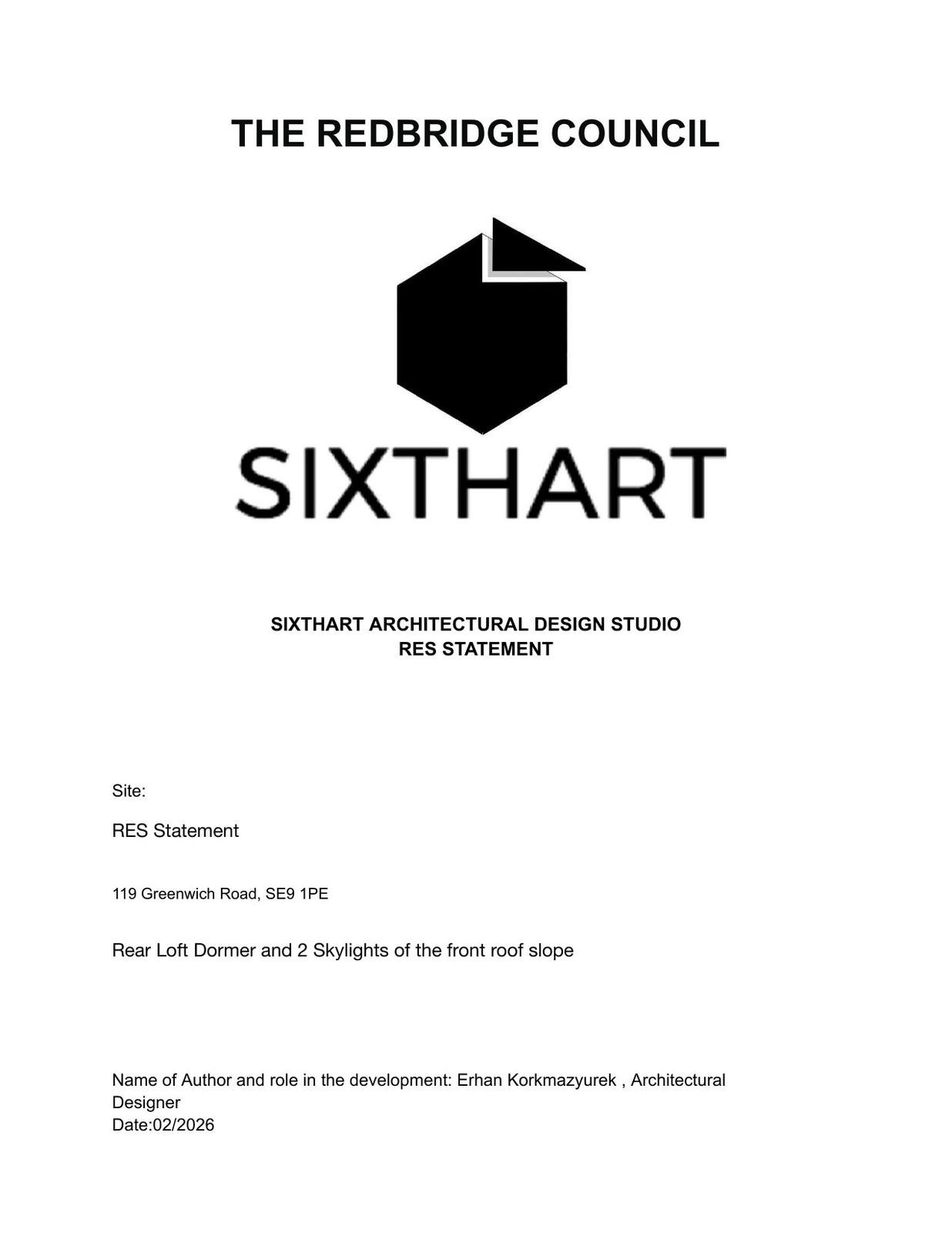 THE REDBRIDGE COUNCIL

SIXTHART

SIXTHART ARCHITECTURAL DESIGN STUDIO
RES STATEMENT

Site:

RES Statement

119 Greenwich Road, SE9 1PE

Rear Loft Dormer and 2 Skylights of the front roof slope

Name of Author and role in the development: Erhan Korkmazyurek , Architectural Designer
Date:02/2026